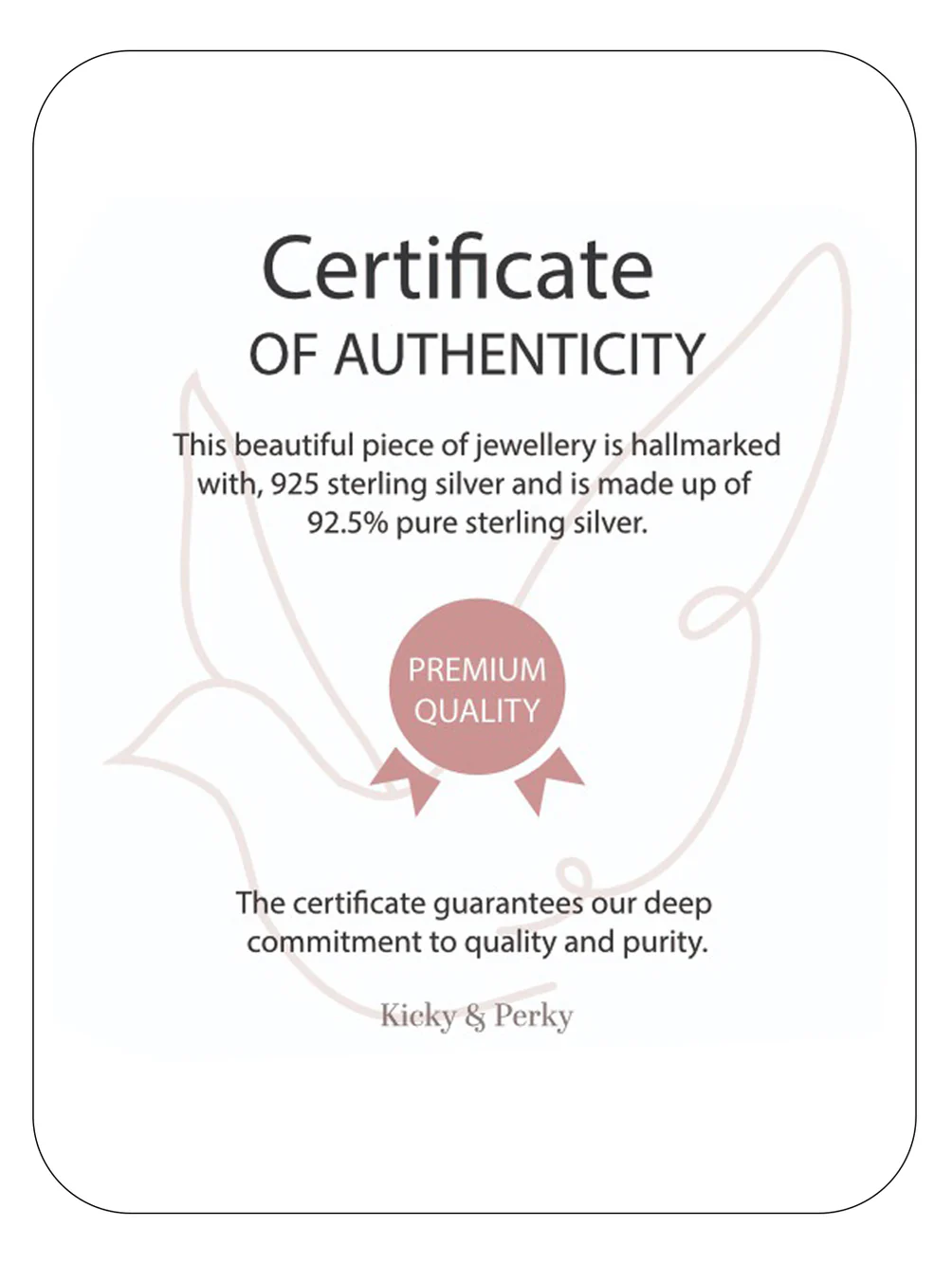 Certificate
OF AUTHENTICITY

This beautiful piece of jewellery is hallmarked with, 925 sterling silver and is made up of 92.5% pure sterling silver.

PREMIUM QUALITY

The certificate guarantees our deep commitment to quality and purity.

Kicky & Perky